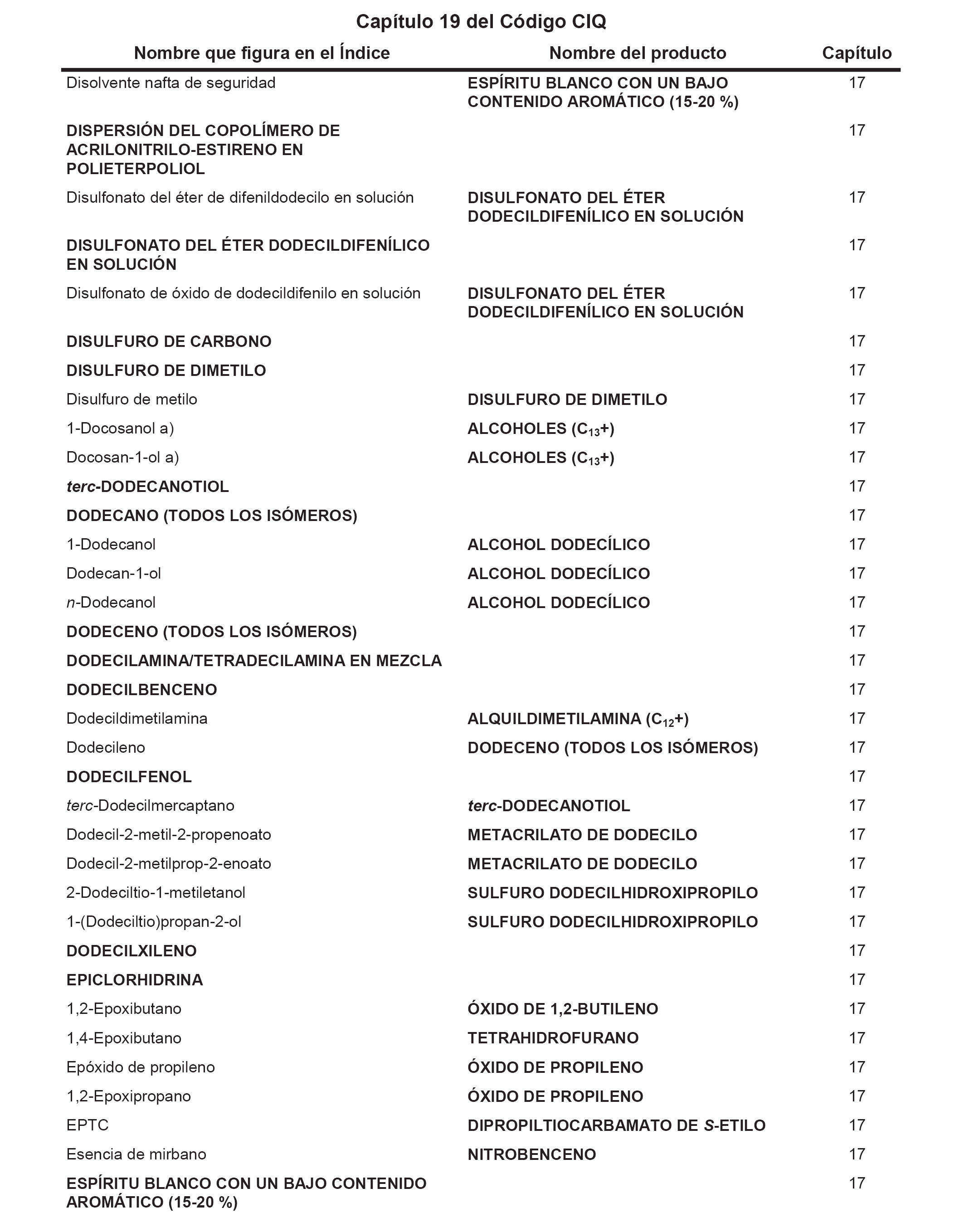 Capítulo 19 del Código CIQ

| Nombre que figura en el Índice | Nombre del producto | Capítulo |
|---|---|---|
| Disolvente nafta de seguridad | ESPÍRITU BLANCO CON UN BAJO CONTENIDO AROMÁTICO (15-20 %) | 17 |
| DISPERSIÓN DEL COPOLÍMERO DE ACRILONITRILO-ESTIRENO EN POLIETERPOLIOL | | 17 |
| Disulfonato del éter de difenildodecilo en solución | DISULFONATO DEL ÉTER DODECILDIFENÍLICO EN SOLUCIÓN | 17 |
| DISULFONATO DEL ÉTER DODECILDIFENÍLICO EN SOLUCIÓN | | 17 |
| Disulfonato de óxido de dodecildifenilo en solución | DISULFONATO DEL ÉTER DODECILDIFENÍLICO EN SOLUCIÓN | 17 |
| DISULFURO DE CARBONO | | 17 |
| DISULFURO DE DIMETILO | | 17 |
| Disulfuro de metilo | DISULFURO DE DIMETILO | 17 |
| 1-Docosanol a) | ALCOHOLES ($C_{13}$+) | 17 |
| Docosan-1-ol a) | ALCOHOLES ($C_{13}$+) | 17 |
| terc-DODECANOTIOL | | 17 |
| DODECANO (TODOS LOS ISÓMEROS) | | 17 |
| 1-Dodecanol | ALCOHOL DODECÍLICO | 17 |
| Dodecan-1-ol | ALCOHOL DODECÍLICO | 17 |
| n-Dodecanol | ALCOHOL DODECÍLICO | 17 |
| DODECENO (TODOS LOS ISÓMEROS) | | 17 |
| DODECILAMINA/TETRADECILAMINA EN MEZCLA | | 17 |
| DODECILBENCENO | | 17 |
| Dodecildimetilamina | ALQUILDIMETILAMINA ($C_{12}$+) | 17 |
| Dodecileno | DODECENO (TODOS LOS ISÓMEROS) | 17 |
| DODECILFENOL | | 17 |
| terc-Dodecilmercaptano | terc-DODECANOTIOL | 17 |
| Dodecil-2-metil-2-propenoato | METACRILATO DE DODECILO | 17 |
| Dodecil-2-metilprop-2-enoato | METACRILATO DE DODECILO | 17 |
| 2-Dodeciltio-1-metiletanol | SULFURO DODECILHIDROXIPROPILO | 17 |
| 1-(Dodeciltio)propan-2-ol | SULFURO DODECILHIDROXIPROPILO | 17 |
| DODECILXILENO | | 17 |
| EPICLORHIDRINA | | 17 |
| 1,2-Epoxibutano | ÓXIDO DE 1,2-BUTILENO | 17 |
| 1,4-Epoxibutano | TETRAHIDROFURANO | 17 |
| Epóxido de propileno | ÓXIDO DE PROPILENO | 17 |
| 1,2-Epoxipropano | ÓXIDO DE PROPILENO | 17 |
| EPTC | DIPROPILTIOCARBAMATO DE S-ETILO | 17 |
| Esencia de mirbano | NITROBENCENO | 17 |
| ESPÍRITU BLANCO CON UN BAJO CONTENIDO AROMÁTICO (15-20 %) | | 17 |